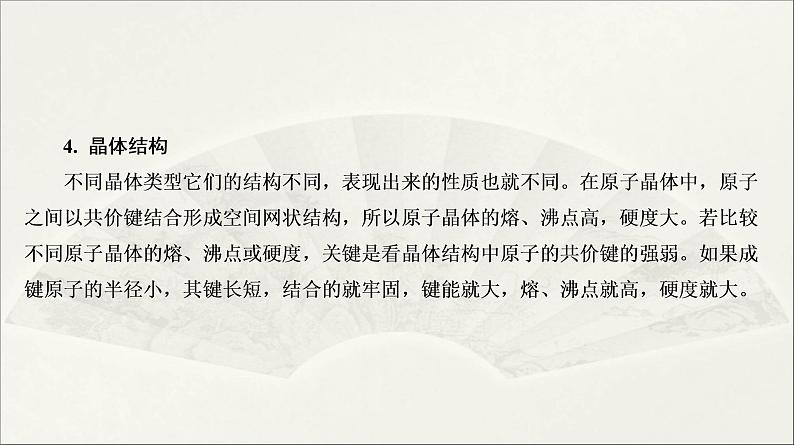 4. 晶体结构

不同晶体类型它们的结构不同，表现出来的性质也就不同。在原子晶体中，原子之间以共价键结合形成空间网状结构，所以原子晶体的熔、沸点高，硬度大。若比较不同原子晶体的熔、沸点或硬度，关键是看晶体结构中原子的共价键的强弱。如果成键原子的半径小，其键长短，结合的就牢固，键能就大，熔、沸点就高，硬度就大。